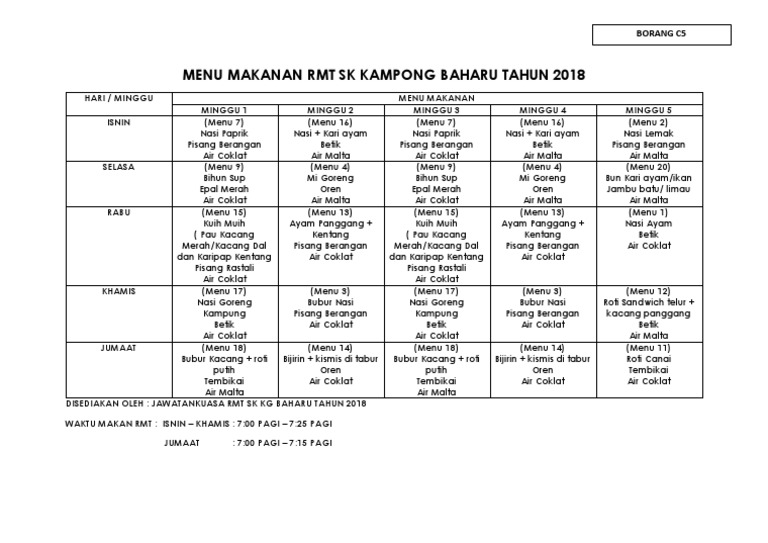 BORANG C5

MENU MAKANAN RMT SK KAMPONG BAHARU TAHUN 2018

| HARI / MINGGU | MENU MAKANAN | | | | |
|---|---|---|---|---|---|
| | MINGGU 1 | MINGGU 2 | MINGGU 3 | MINGGU 4 | MINGGU 5 |
| ISNIN | (Menu 7) Nasi Paprik Pisang Berangan Air Coklat | (Menu 16) Nasi + Kari ayam Betik Air Malta | (Menu 7) Nasi Paprik Pisang Berangan Air Coklat | (Menu 16) Nasi + Kari ayam Betik Air Malta | (Menu 2) Nasi Lemak Pisang Berangan Air Malta |
| SELASA | (Menu 9) Bihun Sup Epal Merah Air Coklat | (Menu 4) Mi Goreng Oren Air Malta | (Menu 9) Bihun Sup Epal Merah Air Coklat | (Menu 4) Mi Goreng Oren Air Malta | (Menu 20) Bun Kari ayam/ikan Jambu batu/ limau Air Malta |
| RABU | (Menu 15) Kuih Muih ( Pau Kacang Merah/Kacang Dal dan Karipap Kentang Pisang Rastali Air Coklat | (Menu 13) Ayam Panggang + Kentang Pisang Berangan Air Coklat | (Menu 15) Kuih Muih ( Pau Kacang Merah/Kacang Dal dan Karipap Kentang Pisang Rastali Air Coklat | (Menu 13) Ayam Panggang + Kentang Pisang Berangan Air Coklat | (Menu 1) Nasi Ayam Betik Air Coklat |
| KHAMIS | (Menu 17) Nasi Goreng Kampung Betik Air Coklat | (Menu 3) Bubur Nasi Pisang Berangan Air Coklat | (Menu 17) Nasi Goreng Kampung Betik Air Coklat | (Menu 3) Bubur Nasi Pisang Berangan Air Coklat | (Menu 12) Roti Sandwich telur + kacang panggang Betik Air Malta |
| JUMAAT | (Menu 18) Bubur Kacang + roti putih Tembikai Air Malta | (Menu 14) Bijirin + kismis di tabur Oren Air Coklat | (Menu 18) Bubur Kacang + roti putih Tembikai Air Malta | (Menu 14) Bijirin + kismis di tabur Oren Air Coklat | (Menu 11) Roti Canai Tembikai Air Coklat |

DISEDIAKAN OLEH : JAWATANKUASA RMT SK KG BAHARU TAHUN 2018

WAKTU MAKAN RMT : ISNIN – KHAMIS : 7:00 PAGI – 7:25 PAGI

JUMAAT : 7:00 PAGI – 7:15 PAGI